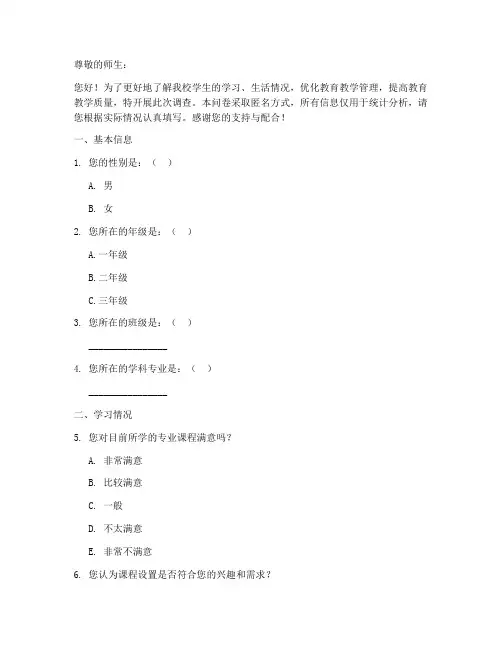 尊敬的师生：

您好！为了更好地了解我校学生的学习、生活情况，优化教育教学管理，提高教育教学质量，特开展此次调查。本问卷采取匿名方式，所有信息仅用于统计分析，请您根据实际情况认真填写。感谢您的支持与配合！

一、基本信息

1. 您的性别是：（ ）

A. 男

B. 女

2. 您所在的年级是：（ ）

A. 一年级

B. 二年级

C. 三年级

3. 您所在的班级是：（ ）

________________

4. 您所在的学科专业是：（ ）

________________

二、学习情况

5. 您对目前所学的专业课程满意吗？

A. 非常满意

B. 比较满意

C. 一般

D. 不太满意

E. 非常不满意

6. 您认为课程设置是否符合您的兴趣和需求？